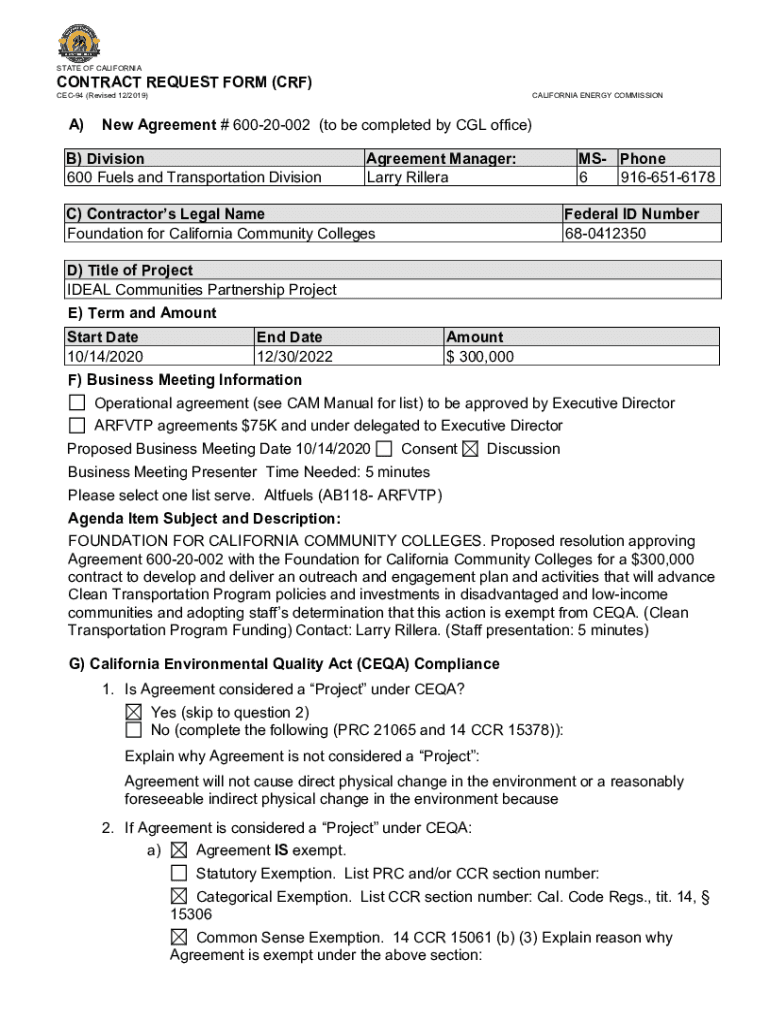 STATE OF CALIFORNIA

CONTRACT REQUEST FORM (CRF)

CEC-94 (Revised 12/2019)

CALIFORNIA ENERGY COMMISSION

A) New Agreement # 600-20-002 (to be completed by CGL office)

| B) Division | Agreement Manager: | MS- | Phone |
|---|---|---|---|
| 600 Fuels and Transportation Division | Larry Rillera | 6 | 916-651-6178 |

| C) Contractor's Legal Name | Federal ID Number |
|---|---|
| Foundation for California Community Colleges | 68-0412350 |

| D) Title of Project |
|---|
| IDEAL Communities Partnership Project |

E) Term and Amount

| Start Date | End Date | Amount |
|---|---|---|
| 10/14/2020 | 12/30/2022 | $ 300,000 |

F) Business Meeting Information

☐ Operational agreement (see CAM Manual for list) to be approved by Executive Director

☐ ARFVTP agreements $75K and under delegated to Executive Director

Proposed Business Meeting Date 10/14/2020 ☐ Consent ☒ Discussion

Business Meeting Presenter Time Needed: 5 minutes

Please select one list serve. Altfuels (AB118- ARFVTP)

Agenda Item Subject and Description:

FOUNDATION FOR CALIFORNIA COMMUNITY COLLEGES. Proposed resolution approving Agreement 600-20-002 with the Foundation for California Community Colleges for a $300,000 contract to develop and deliver an outreach and engagement plan and activities that will advance Clean Transportation Program policies and investments in disadvantaged and low-income communities and adopting staff's determination that this action is exempt from CEQA. (Clean Transportation Program Funding) Contact: Larry Rillera. (Staff presentation: 5 minutes)

G) California Environmental Quality Act (CEQA) Compliance

1. Is Agreement considered a "Project" under CEQA?

☒ Yes (skip to question 2)

☐ No (complete the following (PRC 21065 and 14 CCR 15378)):

Explain why Agreement is not considered a "Project":

Agreement will not cause direct physical change in the environment or a reasonably foreseeable indirect physical change in the environment because

2. If Agreement is considered a "Project" under CEQA:

a) ☒ Agreement IS exempt.

☐ Statutory Exemption. List PRC and/or CCR section number:

☒ Categorical Exemption. List CCR section number: Cal. Code Regs., tit. 14, § 15306

☒ Common Sense Exemption. 14 CCR 15061 (b) (3) Explain reason why Agreement is exempt under the above section: